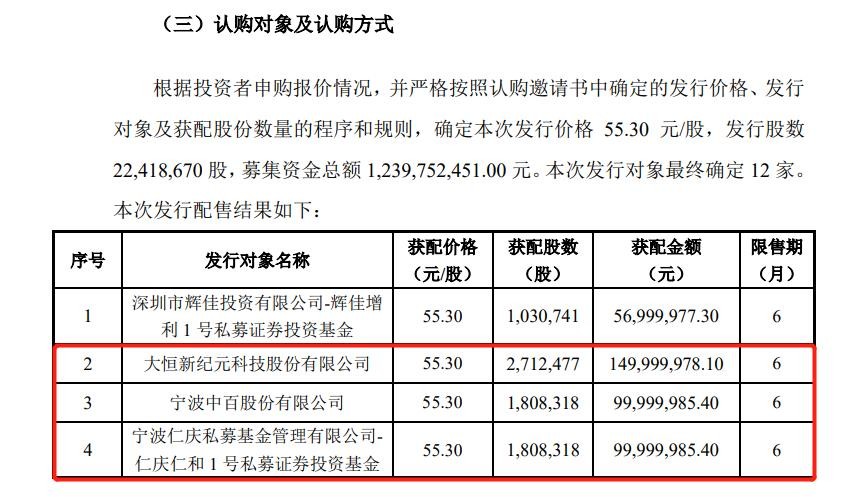 （三）认购对象及认购方式

根据投资者申购报价情况，并严格按照认购邀请书中确定的发行价格、发行对象及获配股份数量的程序和规则，确定本次发行价格 55.30 元/股，发行股数 22,418,670 股，募集资金总额 1,239,752,451.00 元。本次发行对象最终确定 12 家。本次发行配售结果如下：

| 序号 | 发行对象名称 | 获配价格（元/股） | 获配股数（股） | 获配金额（元） | 限售期（月） |
|---|---|---|---|---|---|
| 1 | 深圳市辉佳投资有限公司-辉佳增利 1 号私募证券投资基金 | 55.30 | 1,030,741 | 56,999,977.30 | 6 |
| 2 | 大恒新纪元科技股份有限公司 | 55.30 | 2,712,477 | 149,999,978.10 | 6 |
| 3 | 宁波中百股份有限公司 | 55.30 | 1,808,318 | 99,999,985.40 | 6 |
| 4 | 宁波仁庆私募基金管理有限公司-仁庆仁和 1 号私募证券投资基金 | 55.30 | 1,808,318 | 99,999,985.40 | 6 |